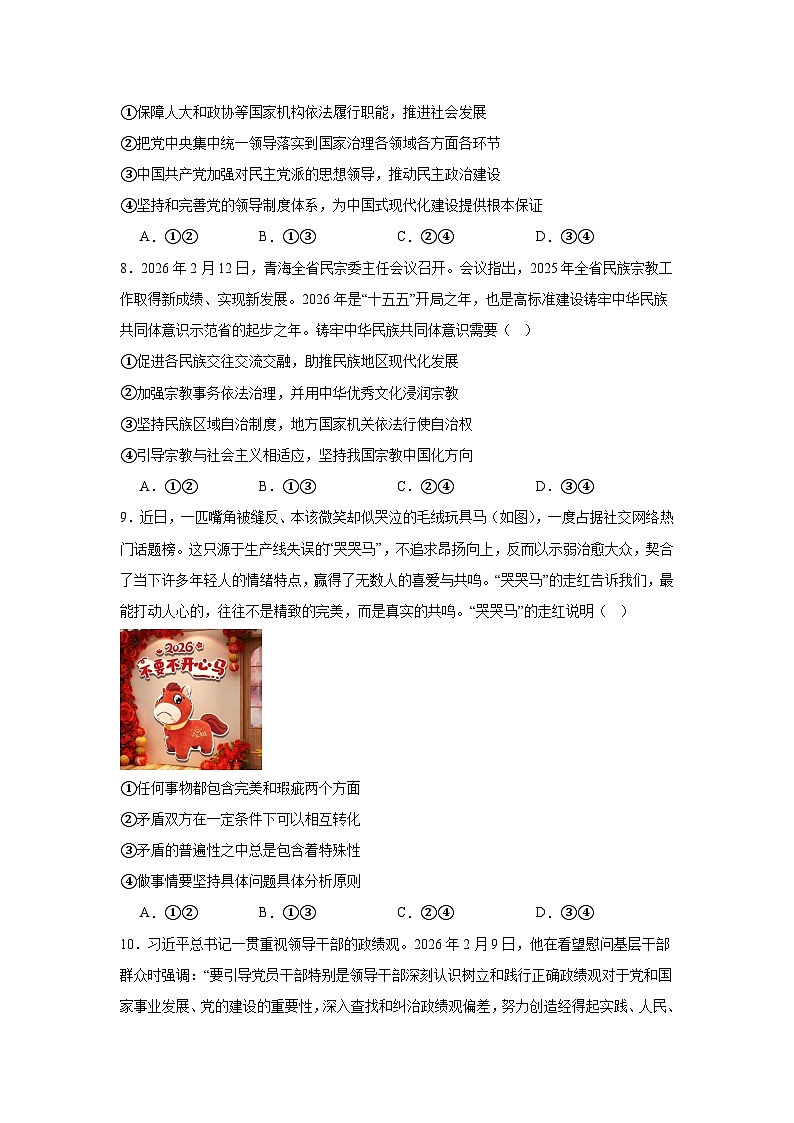 ①保障人大和政协等国家机构依法履行职能，推进社会发展
②把党中央集中统一领导落实到国家治理各领域各方面各环节
③中国共产党加强对民主党派的思想领导，推动民主政治建设
④坚持和完善党的领导制度体系，为中国式现代化建设提供根本保证

A．①②　　B．①③　　C．②④　　D．③④

8．2026年2月12日，青海全省民宗委主任会议召开。会议指出，2025年全省民族宗教工作取得新成绩、实现新发展。2026年是“十五五”开局之年，也是高标准建设铸牢中华民族共同体意识示范省的起步之年。铸牢中华民族共同体意识需要（　）
①促进各民族交往交流交融，助推民族地区现代化发展
②加强宗教事务依法治理，并用中华优秀文化浸润宗教
③坚持民族区域自治制度，地方国家机关依法行使自治权
④引导宗教与社会主义相适应，坚持我国宗教中国化方向

A．①②　　B．①③　　C．②④　　D．③④

9．近日，一匹嘴角被缝反、本该微笑却似哭泣的毛绒玩具马（如图），一度占据社交网络热门话题榜。这只源于生产线失误的“哭哭马”，不追求昂扬向上，反而以示弱治愈大众，契合了当下许多年轻人的情绪特点，赢得了无数人的喜爱与共鸣。“哭哭马”的走红告诉我们，最能打动人心的，往往不是精致的完美，而是真实的共鸣。“哭哭马”的走红说明（　）

2026
不要不开心马

①任何事物都包含完美和瑕疵两个方面
②矛盾双方在一定条件下可以相互转化
③矛盾的普遍性之中总是包含着特殊性
④做事情要坚持具体问题具体分析原则

A．①②　　B．①③　　C．②④　　D．③④

10．习近平总书记一贯重视领导干部的政绩观。2026年2月9日，他在看望慰问基层干部群众时强调：“要引导党员干部特别是领导干部深刻认识树立和践行正确政绩观对于党和国家事业发展、党的建设的重要性，深入查找和纠治政绩观偏差，努力创造经得起实践、人民、